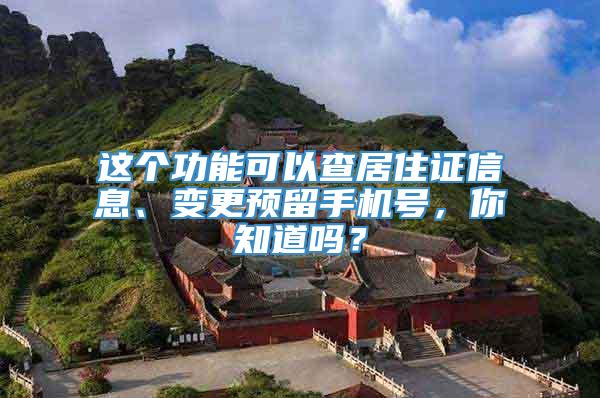 这个功能可以查居住证信息、变更预留手机号，你知道吗？